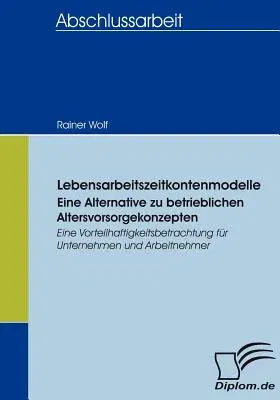 Abschlussarbeit

Rainer Wolf

Lebensarbeitszeitkontenmodelle
Eine Alternative zu betrieblichen Altersvorsorgekonzepten
Eine Vorteilhaftigkeitsbetrachtung für Unternehmen und Arbeitnehmer

Diplom.de